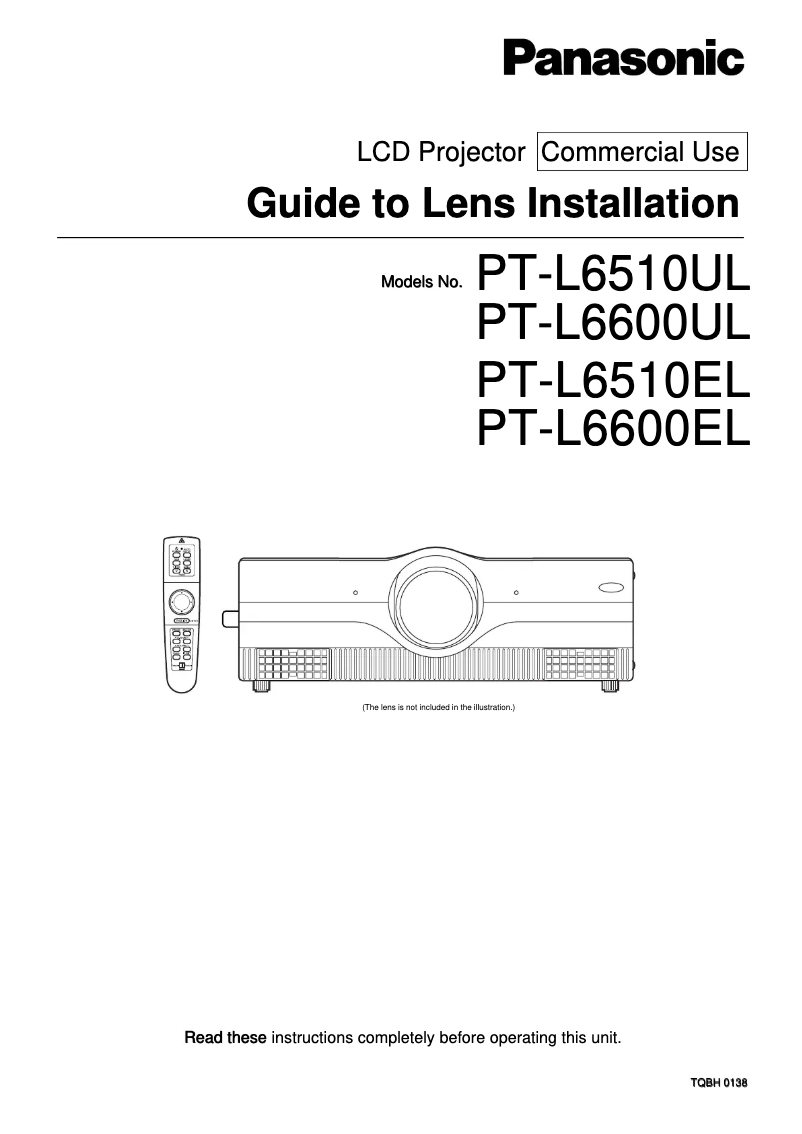 Panasonic

LCD Projector Commercial Use

Guide to Lens Installation

Models No. PT-L6510UL
PT-L6600UL
PT-L6510EL
PT-L6600EL

(The lens is not included in the illustration.)

Read these instructions completely before operating this unit.

TQBH 0138